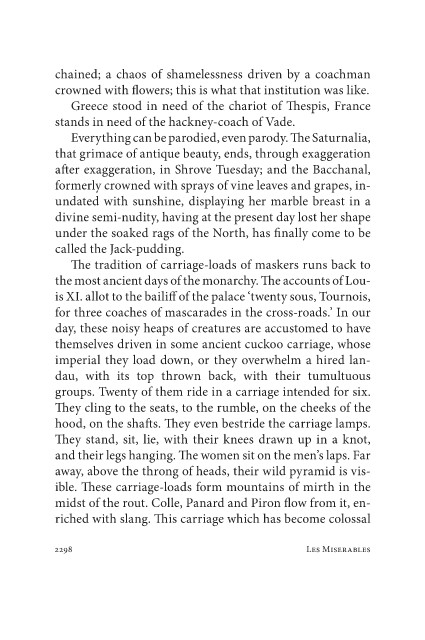 chained; a chaos of shamelessness driven by a coachman crowned with flowers; this is what that institution was like.

Greece stood in need of the chariot of Thespis, France stands in need of the hackney-coach of Vade.

Everything can be parodied, even parody. The Saturnalia, that grimace of antique beauty, ends, through exaggeration after exaggeration, in Shrove Tuesday; and the Bacchanal, formerly crowned with sprays of vine leaves and grapes, inundated with sunshine, displaying her marble breast in a divine semi-nudity, having at the present day lost her shape under the soaked rags of the North, has finally come to be called the Jack-pudding.

The tradition of carriage-loads of maskers runs back to the most ancient days of the monarchy. The accounts of Louis XI. allot to the bailiff of the palace 'twenty sous, Tournois, for three coaches of mascarades in the cross-roads.' In our day, these noisy heaps of creatures are accustomed to have themselves driven in some ancient cuckoo carriage, whose imperial they load down, or they overwhelm a hired landau, with its top thrown back, with their tumultuous groups. Twenty of them ride in a carriage intended for six. They cling to the seats, to the rumble, on the cheeks of the hood, on the shafts. They even bestride the carriage lamps. They stand, sit, lie, with their knees drawn up in a knot, and their legs hanging. The women sit on the men's laps. Far away, above the throng of heads, their wild pyramid is visible. These carriage-loads form mountains of mirth in the midst of the rout. Colle, Panard and Piron flow from it, enriched with slang. This carriage which has become colossal

2298 Les Miserables